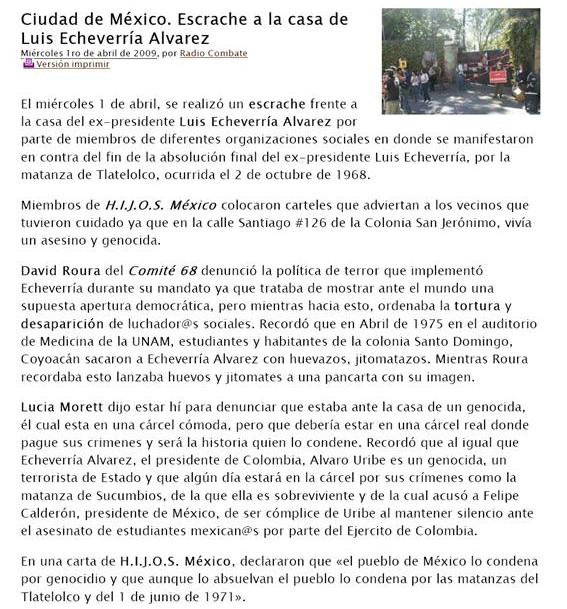 Ciudad de México. Escrache a la casa de Luis Echeverría Alvarez
Miércoles 1ro de abril de 2009, por Radio Combate
Versión imprimir

El miércoles 1 de abril, se realizó un escrache frente a la casa del ex-presidente Luis Echeverría Alvarez por parte de miembros de diferentes organizaciones sociales en donde se manifestaron en contra del fin de la absolución final del ex-presidente Luis Echeverría, por la matanza de Tlatelolco, ocurrida el 2 de octubre de 1968.

Miembros de H.I.J.O.S. México colocaron carteles que adviertan a los vecinos que tuvieron cuidado ya que en la calle Santiago #126 de la Colonia San Jerónimo, vivía un asesino y genocida.

David Roura del Comité 68 denunció la política de terror que implementó Echeverría durante su mandato ya que trataba de mostrar ante el mundo una supuesta apertura democrática, pero mientras hacia esto, ordenaba la tortura y desaparición de luchador@s sociales. Recordó que en Abril de 1975 en el auditorio de Medicina de la UNAM, estudiantes y habitantes de la colonia Santo Domingo, Coyoacán sacaron a Echeverría Alvarez con huevazos, jitomatazos. Mientras Roura recordaba esto lanzaba huevos y jitomates a una pancarta con su imagen.

Lucia Morett dijo estar hí para denunciar que estaba ante la casa de un genocida, él cual esta en una cárcel cómoda, pero que debería estar en una cárcel real donde pague sus crimenes y será la historia quien lo condene. Recordó que al igual que Echeverría Alvarez, el presidente de Colombia, Alvaro Uribe es un genocida, un terrorista de Estado y que algún día estará en la cárcel por sus crímenes como la matanza de Sucumbios, de la que ella es sobreviviente y de la cual acusó a Felipe Calderón, presidente de México, de ser cómplice de Uribe al mantener silencio ante el asesinato de estudiantes mexican@s por parte del Ejercito de Colombia.

En una carta de H.I.J.O.S. México, declararon que «el pueblo de México lo condena por genocidio y que aunque lo absuelvan el pueblo lo condena por las matanzas del Tlatelolco y del 1 de junio de 1971».